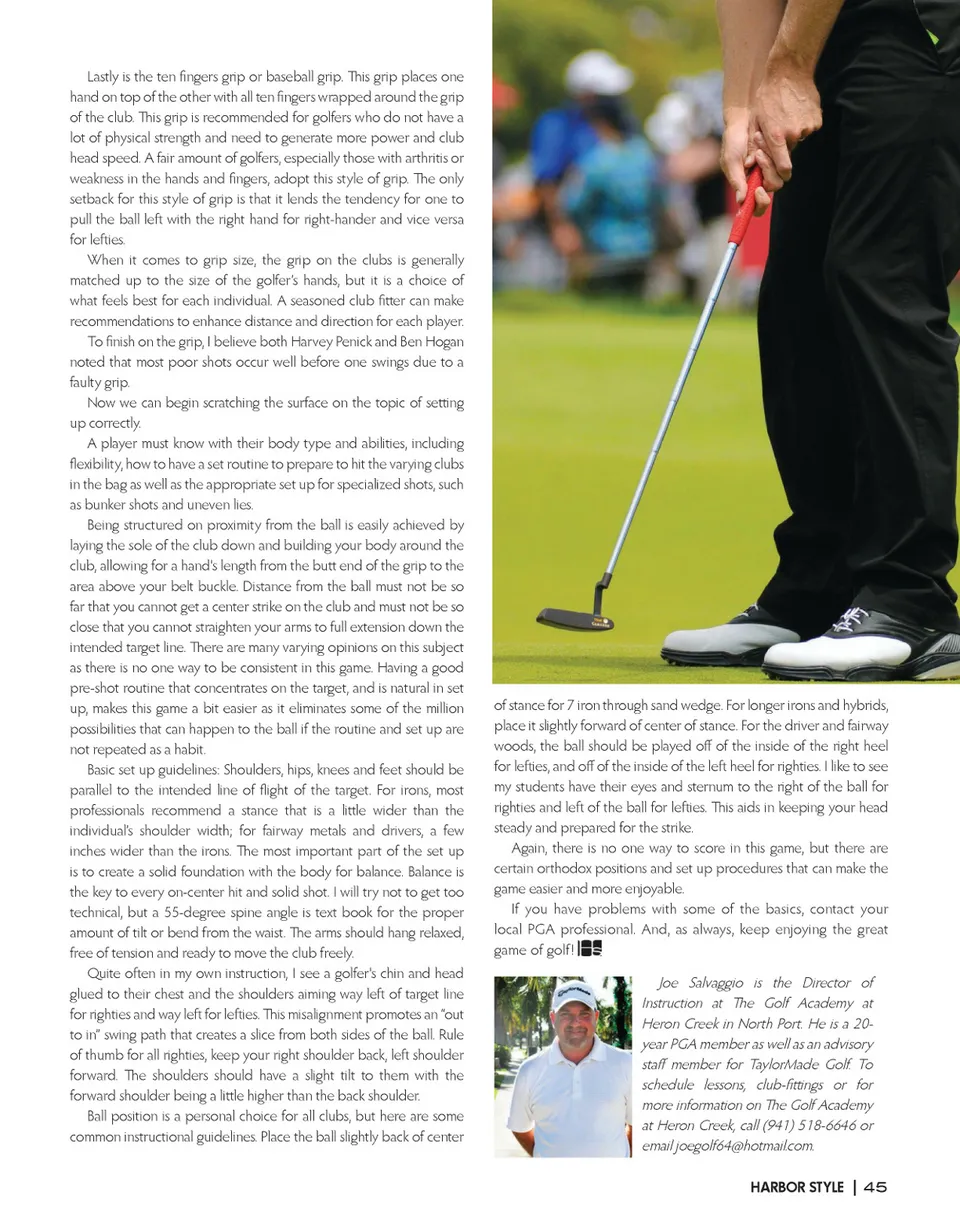 Lastly is the ten fingers grip or baseball grip. This grip places one hand on top of the other with all ten fingers wrapped around the grip of the club. This grip is recommended for golfers who do not have a lot of physical strength and need to generate more power and club head speed. A fair amount of golfers, especially those with arthritis or weakness in the hands and fingers, adopt this style of grip. The only setback for this style of grip is that it lends the tendency for one to pull the ball left with the right hand for right-hander and vice versa for lefties.

When it comes to grip size, the grip on the clubs is generally matched up to the size of the golfer's hands, but it is a choice of what feels best for each individual. A seasoned club fitter can make recommendations to enhance distance and direction for each player.

To finish on the grip, I believe both Harvey Penick and Ben Hogan noted that most poor shots occur well before one swings due to a faulty grip.

Now we can begin scratching the surface on the topic of setting up correctly.

A player must know with their body type and abilities, including flexibility, how to have a set routine to prepare to hit the varying clubs in the bag as well as the appropriate set up for specialized shots, such as bunker shots and uneven lies.

Being structured on proximity from the ball is easily achieved by laying the sole of the club down and building your body around the club, allowing for a hand's length from the butt end of the grip to the area above your belt buckle. Distance from the ball must not be so far that you cannot get a center strike on the club and must not be so close that you cannot straighten your arms to full extension down the intended target line. There are many varying opinions on this subject as there is no one way to be consistent in this game. Having a good pre-shot routine that concentrates on the target, and is natural in set up, makes this game a bit easier as it eliminates some of the million possibilities that can happen to the ball if the routine and set up are not repeated as a habit.

Basic set up guidelines: Shoulders, hips, knees and feet should be parallel to the intended line of flight of the target. For irons, most professionals recommend a stance that is a little wider than the individual's shoulder width; for fairway metals and drivers, a few inches wider than the irons. The most important part of the set up is to create a solid foundation with the body for balance. Balance is the key to every on-center hit and solid shot. I will try not to get too technical, but a 55-degree spine angle is text book for the proper amount of tilt or bend from the waist. The arms should hang relaxed, free of tension and ready to move the club freely.

Quite often in my own instruction, I see a golfer's chin and head glued to their chest and the shoulders aiming way left of target line for righties and way left for lefties. This misalignment promotes an "out to in" swing path that creates a slice from both sides of the ball. Rule of thumb for all righties, keep your right shoulder back, left shoulder forward. The shoulders should have a slight tilt to them with the forward shoulder being a little higher than the back shoulder.

Ball position is a personal choice for all clubs, but here are some common instructional guidelines. Place the ball slightly back of center of stance for 7 iron through sand wedge. For longer irons and hybrids, place it slightly forward of center of stance. For the driver and fairway woods, the ball should be played off of the inside of the right heel for lefties, and off of the inside of the left heel for righties. I like to see my students have their eyes and sternum to the right of the ball for righties and left of the ball for lefties. This aids in keeping your head steady and prepared for the strike.

Again, there is no one way to score in this game, but there are certain orthodox positions and set up procedures that can make the game easier and more enjoyable.

If you have problems with some of the basics, contact your local PGA professional. And, as always, keep enjoying the great game of golf!

Joe Salvaggio is the Director of Instruction at The Golf Academy at Heron Creek in North Port. He is a 20-year PGA member as well as an advisory staff member for TaylorMade Golf. To schedule lessons, club-fittings or for more information on The Golf Academy at Heron Creek, call (941) 518-6646 or email joegolf64@hotmail.com.

HARBOR STYLE | 45